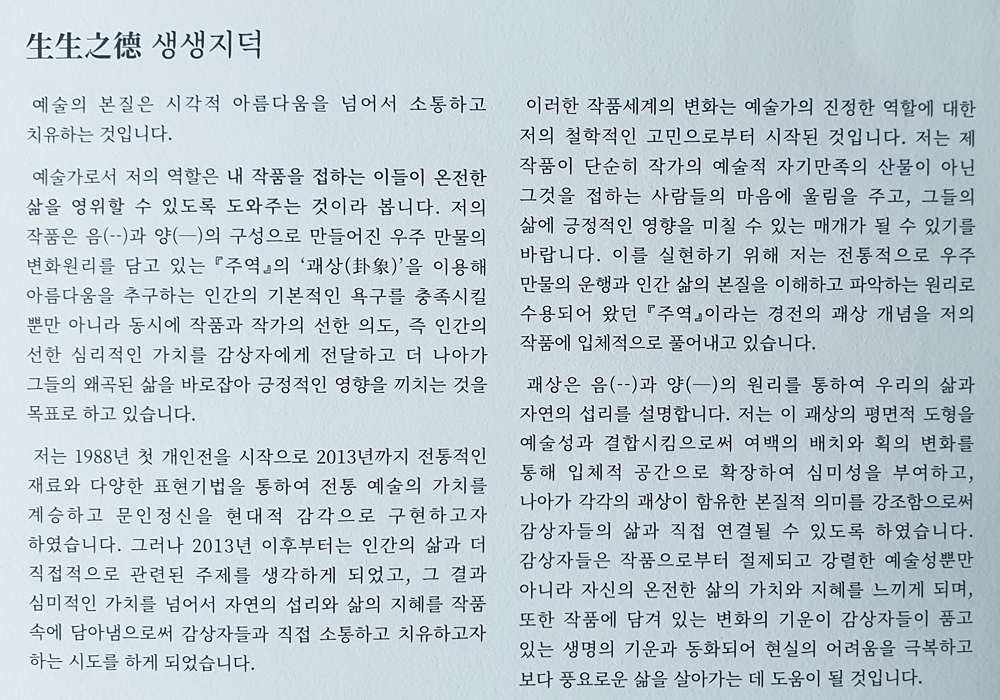 生生之德 생생지덕

예술의 본질은 시각적 아름다움을 넘어서 소통하고 치유하는 것입니다.

예술가로서 저의 역할은 내 작품을 접하는 이들이 온전한 삶을 영위할 수 있도록 도와주는 것이라 봅니다. 저의 작품은 음(--)과 양(—)의 구성으로 만들어진 우주 만물의 변화원리를 담고 있는 『주역』의 '괘상(卦象)'을 이용해 아름다움을 추구하는 인간의 기본적인 욕구를 충족시킬 뿐만 아니라 동시에 작품과 작가의 선한 의도, 즉 인간의 선한 심리적인 가치를 감상자에게 전달하고 더 나아가 그들의 왜곡된 삶을 바로잡아 긍정적인 영향을 끼치는 것을 목표로 하고 있습니다.

저는 1988년 첫 개인전을 시작으로 2013년까지 전통적인 재료와 다양한 표현기법을 통하여 전통 예술의 가치를 계승하고 문인정신을 현대적 감각으로 구현하고자 하였습니다. 그러나 2013년 이후부터는 인간의 삶과 더 직접적으로 관련된 주제를 생각하게 되었고, 그 결과 심미적인 가치를 넘어서 자연의 섭리와 삶의 지혜를 작품 속에 담아냄으로써 감상자들과 직접 소통하고 치유하고자 하는 시도를 하게 되었습니다.

이러한 작품세계의 변화는 예술가의 진정한 역할에 대한 저의 철학적인 고민으로부터 시작된 것입니다. 저는 제 작품이 단순히 작가의 예술적 자기만족의 산물이 아닌 그것을 접하는 사람들의 마음에 울림을 주고, 그들의 삶에 긍정적인 영향을 미칠 수 있는 매개가 될 수 있기를 바랍니다. 이를 실현하기 위해 저는 전통적으로 우주 만물의 운행과 인간 삶의 본질을 이해하고 파악하는 원리로 수용되어 왔던 『주역』이라는 경전의 괘상 개념을 저의 작품에 입체적으로 풀어내고 있습니다.

괘상은 음(--)과 양(—)의 원리를 통하여 우리의 삶과 자연의 섭리를 설명합니다. 저는 이 괘상의 평면적 도형을 예술성과 결합시킴으로써 여백의 배치와 획의 변화를 통해 입체적 공간으로 확장하여 심미성을 부여하고, 나아가 각각의 괘상이 함유한 본질적 의미를 강조함으로써 감상자들의 삶과 직접 연결될 수 있도록 하였습니다. 감상자들은 작품으로부터 절제되고 강렬한 예술성뿐만 아니라 자신의 온전한 삶의 가치와 지혜를 느끼게 되며, 또한 작품에 담겨 있는 변화의 기운이 감상자들이 품고 있는 생명의 기운과 동화되어 현실의 어려움을 극복하고 보다 풍요로운 삶을 살아가는 데 도움이 될 것입니다.